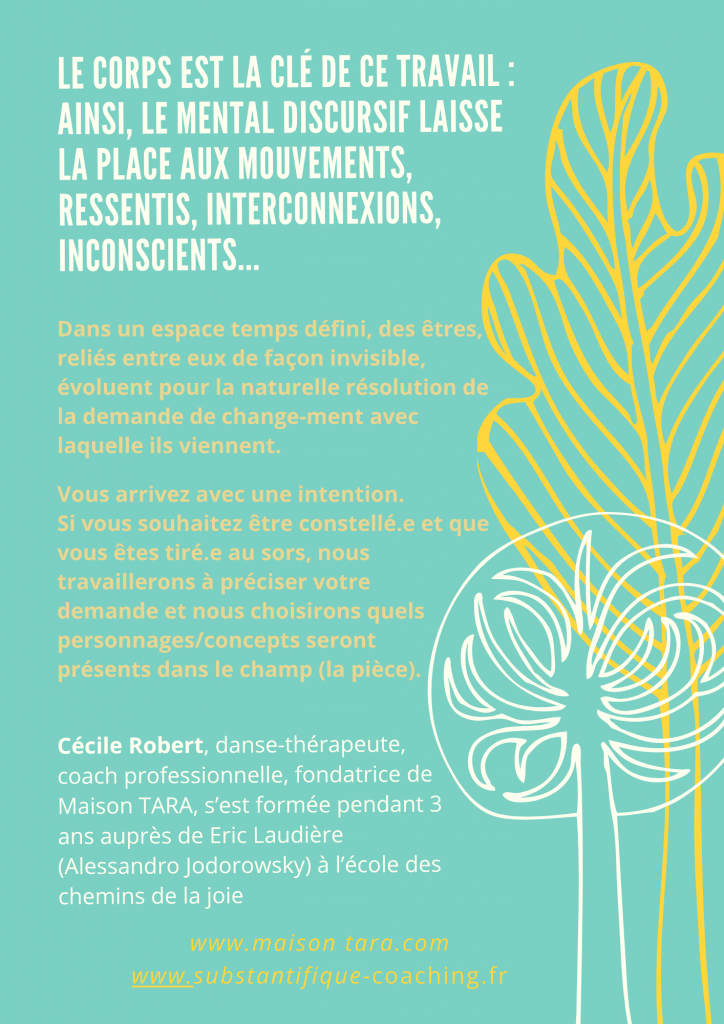 LE CORPS EST LA CLÉ DE CE TRAVAIL : AINSI, LE MENTAL DISCURSIF LAISSE LA PLACE AUX MOUVEMENTS, RESSENTIS, INTERCONNEXIONS, INCONSCIENTS...

Dans un espace temps défini, des êtres, reliés entre eux de façon invisible, évoluent pour la naturelle résolution de la demande de change-ment avec laquelle ils viennent.

Vous arrivez avec une intention.
Si vous souhaitez être constellé.e et que vous êtes tiré.e au sors, nous travaillerons à préciser votre demande et nous choisirons quels personnages/concepts seront présents dans le champ (la pièce).

Cécile Robert, danse-thérapeute, coach professionnelle, fondatrice de Maison TARA, s'est formée pendant 3 ans auprès de Eric Laudière (Alessandro Jodorowsky) à l'école des chemins de la joie

www.maison tara.com
www.substantifique-coaching.fr